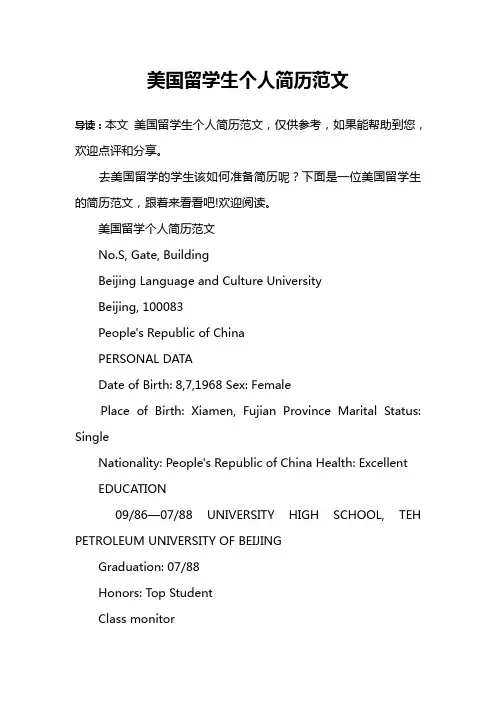 美国留学生个人简历范文

导读：本文 美国留学生个人简历范文，仅供参考，如果能帮助到您，欢迎点评和分享。

去美国留学的学生该如何准备简历呢？下面是一位美国留学生的简历范文，跟着来看看吧!欢迎阅读。

美国留学个人简历范文

No.S, Gate, Building

Beijing Language and Culture University

Beijing, 100083

People's Republic of China

PERSONAL DATA

Date of Birth: 8,7,1968 Sex: Female

Place of Birth: Xiamen, Fujian Province Marital Status: Single

Nationality: People's Republic of China Health: Excellent

EDUCATION

09/86—07/88 UNIVERSITY HIGH SCHOOL, TEH PETROLEUM UNIVERSITY OF BEIJING

Graduation: 07/88

Honors: Top Student

Class monitor